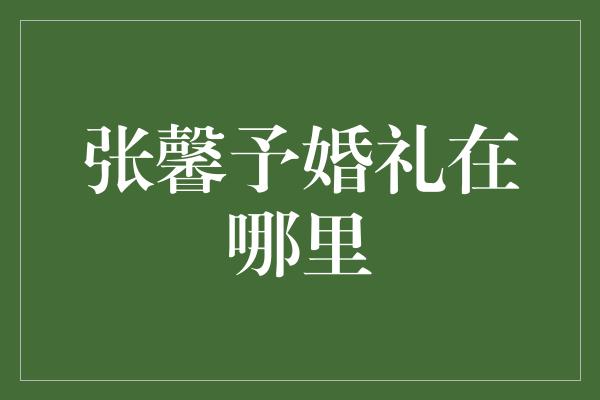 张馨予婚礼在哪里